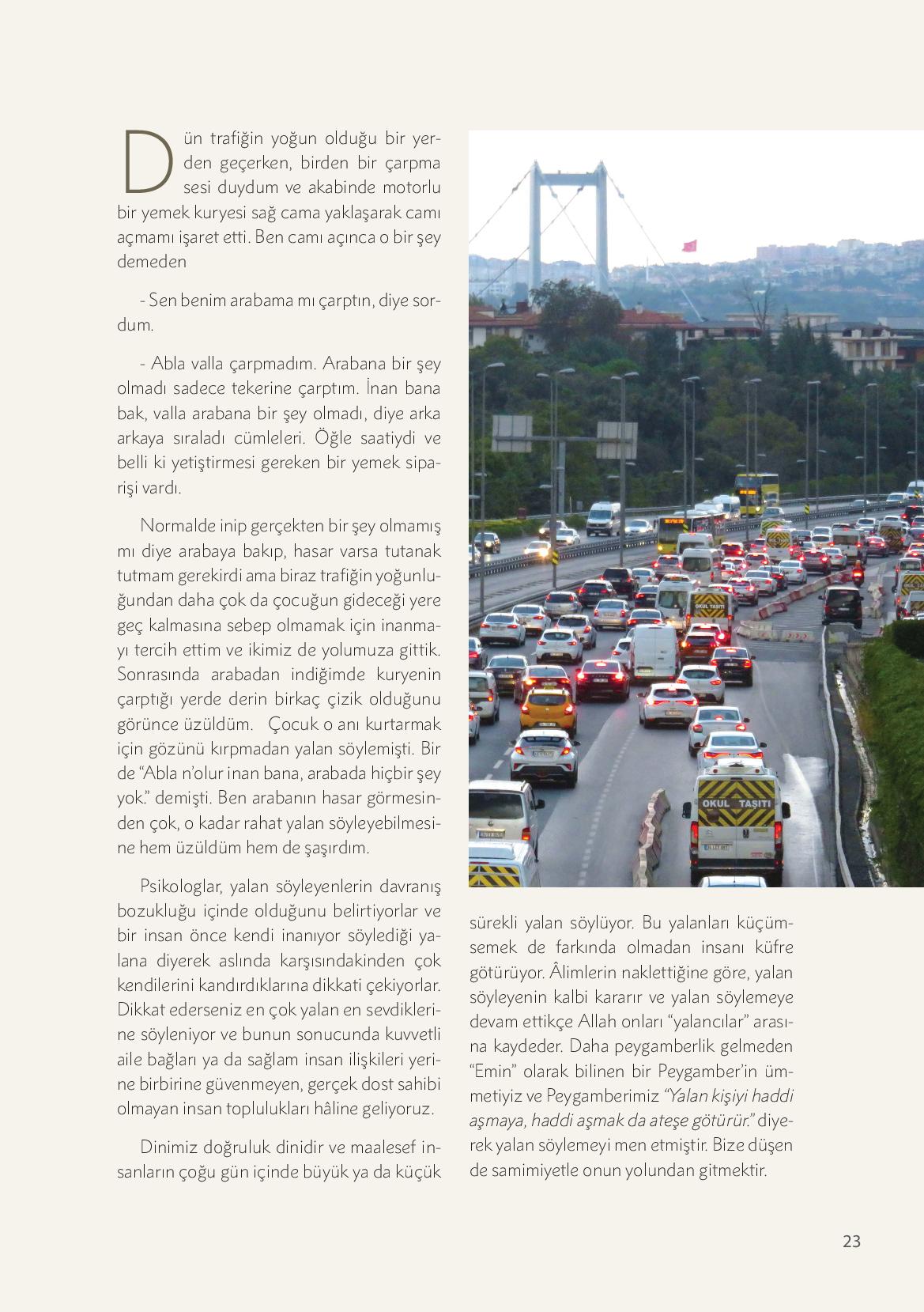 Dün trafiğin yoğun olduğu bir yerden geçerken, birden bir çarpma sesi duydum ve akabinde motorlu bir yemek kuryesi sağ cama yaklaşarak camı açmamı işaret etti. Ben camı açınca o bir şey demeden

- Sen benim arabama mı çarptın, diye sordum.

- Abla valla çarpmadım. Arabana bir şey olmadı sadece tekerine çarptım. İnan bana bak, valla arabana bir şey olmadı, diye arka arkaya sıraladı cümleleri. Öğle saatiydi ve belli ki yetiştirmesi gereken bir yemek siparişi vardı.

Normalde inip gerçekten bir şey olmamış mı diye arabaya bakıp, hasar varsa tutanak tutmam gerekirdi ama biraz trafiğin yoğunluğundan daha çok da çocuğun gideceği yere geç kalmasına sebep olmamak için inanmayı tercih ettim ve ikimiz de yolumuza gittik. Sonrasında arabadan indiğimde kuryenin çarptığı yerde derin birkaç çizik olduğunu görünce üzüldüm. Çocuk o anı kurtarmak için gözünü kırpmadan yalan söylemişti. Bir de "Abla n'olur inan bana, arabada hiçbir şey yok." demişti. Ben arabanın hasar görmesinden çok, o kadar rahat yalan söyleyebilmesine hem üzüldüm hem de şaşırdım.

Psikologlar, yalan söyleyenlerin davranış bozukluğu içinde olduğunu belirtiyorlar ve bir insan önce kendi inanıyor söylediği yalana diyerek aslında karşısındakinden çok kendilerini kandırdıklarına dikkati çekiyorlar. Dikkat ederseniz en çok yalan en sevdiklerine söyleniyor ve bunun sonucunda kuvvetli aile bağları ya da sağlam insan ilişkileri yerine birbirine güvenmeyen, gerçek dost sahibi olmayan insan toplulukları hâline geliyoruz.

Dinimiz doğruluk dinidir ve maalesef insanların çoğu gün içinde büyük ya da küçük sürekli yalan söylüyor. Bu yalanları küçümsemek de farkında olmadan insanı küfre götürüyor. Âlimlerin naklettiğine göre, yalan söyleyenin kalbi kararır ve yalan söylemeye devam ettikçe Allah onları "yalancılar" arasına kaydeder. Daha peygamberlik gelmeden "Emin" olarak bilinen bir Peygamber'in ümmetiyiz ve Peygamberimiz "Yalan kişiyi haddi aşmaya, haddi aşmak da ateşe götürür." diyerek yalan söylemeyi men etmiştir. Bize düşen de samimiyetle onun yolundan gitmektir.

OKUL TAŞITI

OKUL TAŞITI

23